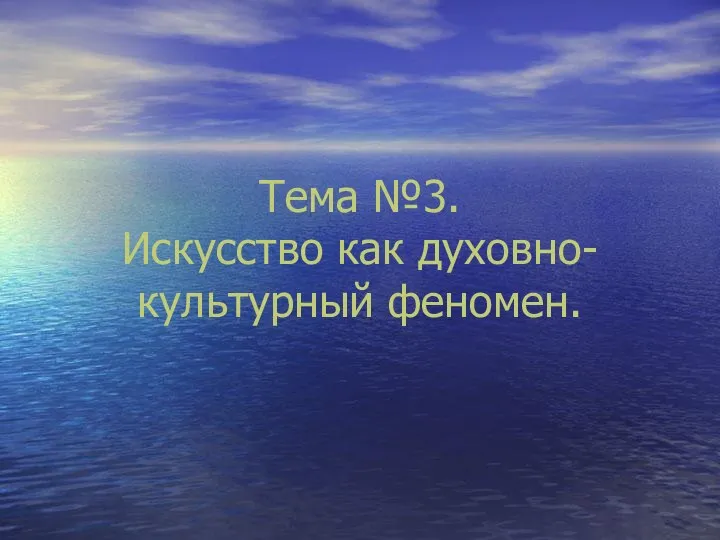 Тема №3.
Искусство как духовно-культурный феномен.